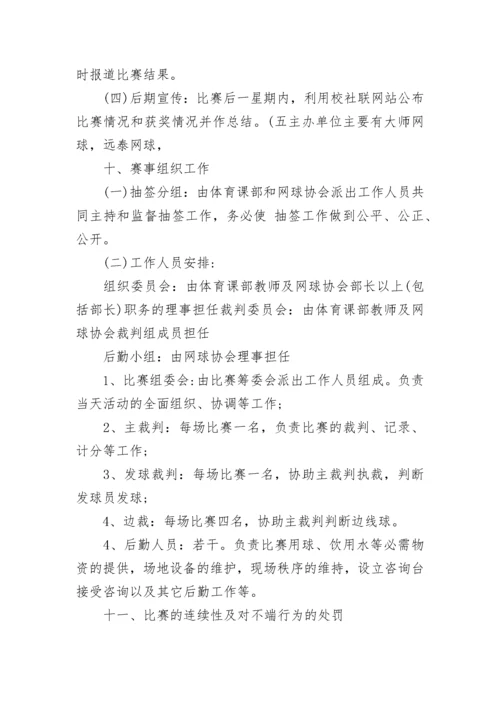 时报道比赛结果。

(四)后期宣传：比赛后一星期内，利用校社联网站公布比赛情况和获奖情况并作总结。(五主办单位主要有大师网球，远泰网球，

十、赛事组织工作

(一)抽签分组：由体育课部和网球协会派出工作人员共同主持和监督抽签工作，务必使 抽签工作做到公平、公正、公开。

(二)工作人员安排：

组织委员会：由体育课部教师及网球协会部长以上(包括部长)职务的理事担任裁判委员会：由体育课部教师及网球协会裁判组成员担任

后勤小组：由网球协会理事担任

1、比赛组委会:由比赛筹委会派出工作人员组成。负责当天活动的全面组织、协调等工作；

2、主裁判：每场比赛一名，负责比赛的裁判、记录、计分等工作；

3、发球裁判：每场比赛一名，协助主裁判执裁，判断发球员发球；

4、边裁：每场比赛四名，协助主裁判判断边线球。

4、后勤人员：若干。负责比赛用球、饮用水等必需物资的提供，场地设备的维护，现场秩序的维持，设立咨询台接受咨询以及其它后勤工作等。

十一、比赛的连续性及对不端行为的处罚